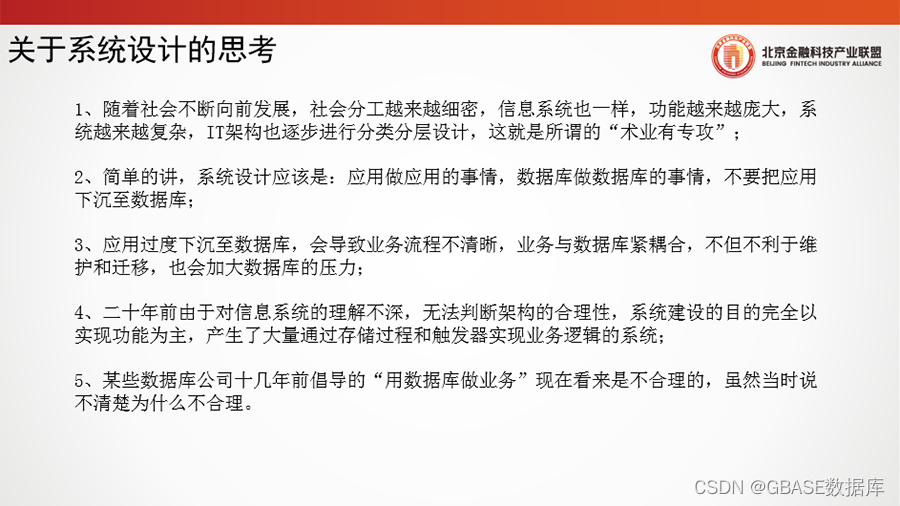 关于系统设计的思考

北京金融科技产业联盟
BEIJING FINTECH INDUSTRY ALLIANCE

1、随着社会不断向前发展，社会分工越来越细密，信息系统也一样，功能越来越庞大，系统越来越复杂，IT架构也逐步进行分类分层设计，这就是所谓的“术业有专攻”；

2、简单的讲，系统设计应该是：应用做应用的事情，数据库做数据库的事情，不要把应用下沉至数据库；

3、应用过度下沉至数据库，会导致业务流程不清晰，业务与数据库紧耦合，不但不利于维护和迁移，也会加大数据库的压力；

4、二十年前由于对信息系统的理解不深，无法判断架构的合理性，系统建设的目的完全以实现功能为主，产生了大量通过存储过程和触发器实现业务逻辑的系统；

5、某些数据库公司十几年前倡导的“用数据库做业务”现在看来是不合理的，虽然当时说不清楚为什么不合理。

CSDN @GBASE数据库